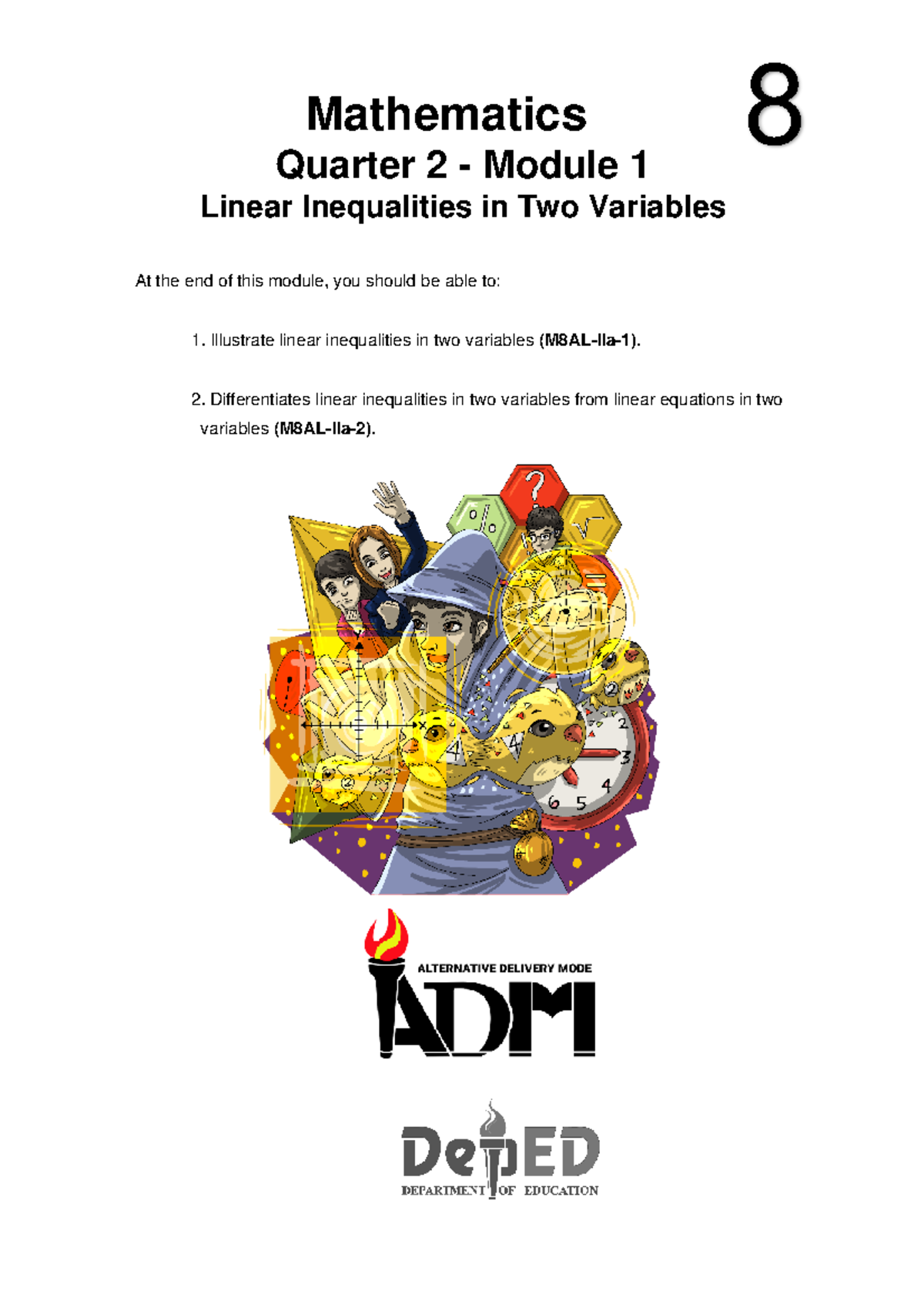 Mathematics

8

Quarter 2 - Module 1

Linear Inequalities in Two Variables

At the end of this module, you should be able to:

1. Illustrate linear inequalities in two variables (M8AL-IIa-1).

2. Differentiates linear inequalities in two variables from linear equations in two variables (M8AL-IIa-2).

ALTERNATIVE DELIVERY MODE

ADM

DepED

DEPARTMENT OF EDUCATION